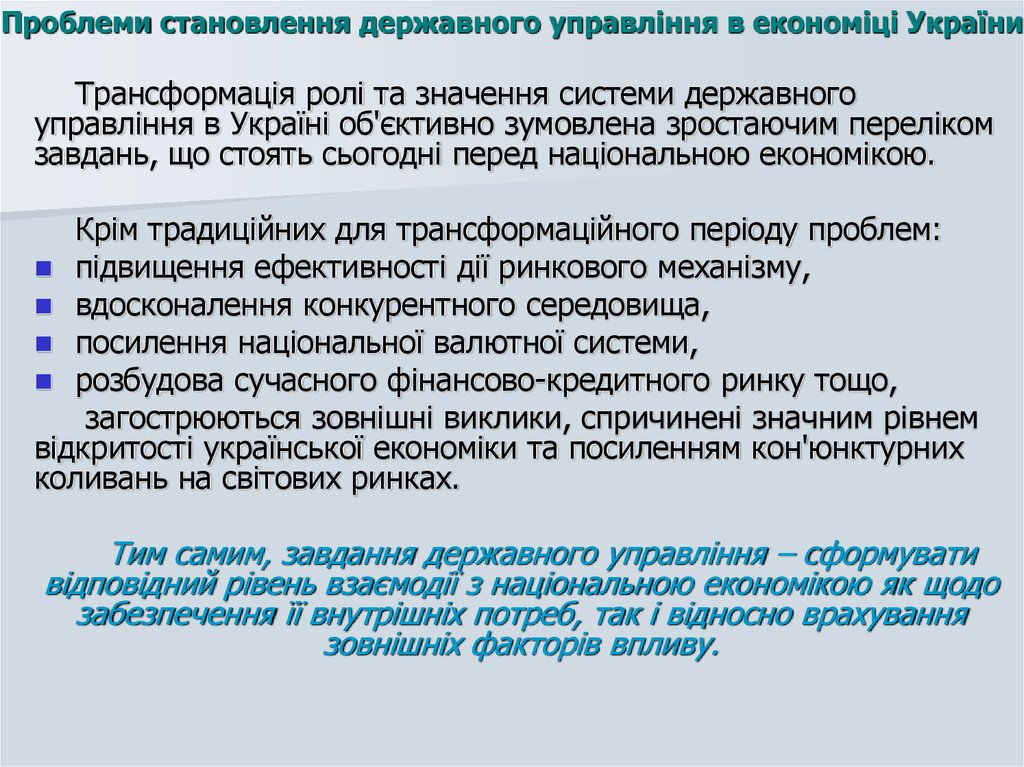 Проблеми становлення державного управління в економіці України

Трансформація ролі та значення системи державного управління в Україні об'єктивно зумовлена зростаючим переліком завдань, що стоять сьогодні перед національною економікою.

Крім традиційних для трансформаційного періоду проблем:
- підвищення ефективності дії ринкового механізму,
- вдосконалення конкурентного середовища,
- посилення національної валютної системи,
- розбудова сучасного фінансово-кредитного ринку тощо,

загострюються зовнішні виклики, спричинені значним рівнем відкритості української економіки та посиленням кон'юнктурних коливань на світових ринках.

Тим самим, завдання державного управління – сформувати відповідний рівень взаємодії з національною економікою як щодо забезпечення її внутрішніх потреб, так і відносно врахування зовнішніх факторів впливу.